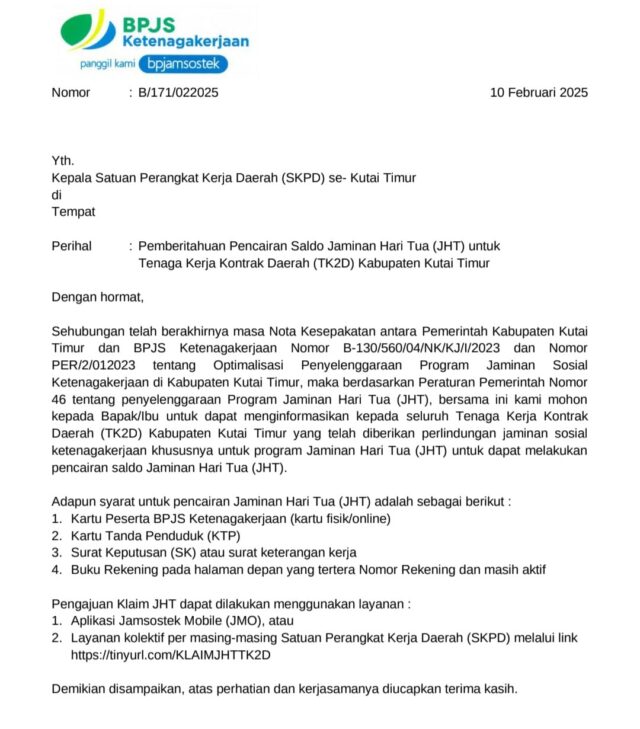 BPJS
Ketenagakerjaan
panggil kami bpjamsostek

Nomor : B/171/022025 10 Februari 2025

Yth.
Kepala Satuan Perangkat Kerja Daerah (SKPD) se- Kutai Timur
di
Tempat

Perihal : Pemberitahuan Pencairan Saldo Jaminan Hari Tua (JHT) untuk Tenaga Kerja Kontrak Daerah (TK2D) Kabupaten Kutai Timur

Dengan hormat,

Sehubungan telah berakhirnya masa Nota Kesepakatan antara Pemerintah Kabupaten Kutai Timur dan BPJS Ketenagakerjaan Nomor B-130/560/04/NK/KJ/I/2023 dan Nomor PER/2/012023 tentang Optimalisasi Penyelenggaraan Program Jaminan Sosial Ketenagakerjaan di Kabupaten Kutai Timur, maka berdasarkan Peraturan Pemerintah Nomor 46 tentang penyelenggaraan Program Jaminan Hari Tua (JHT), bersama ini kami mohon kepada Bapak/Ibu untuk dapat menginformasikan kepada seluruh Tenaga Kerja Kontrak Daerah (TK2D) Kabupaten Kutai Timur yang telah diberikan perlindungan jaminan sosial ketenagakerjaan khususnya untuk program Jaminan Hari Tua (JHT) untuk dapat melakukan pencairan saldo Jaminan Hari Tua (JHT).

Adapun syarat untuk pencairan Jaminan Hari Tua (JHT) adalah sebagai berikut :
1. Kartu Peserta BPJS Ketenagakerjaan (kartu fisik/online)
2. Kartu Tanda Penduduk (KTP)
3. Surat Keputusan (SK) atau surat keterangan kerja
4. Buku Rekening pada halaman depan yang tertera Nomor Rekening dan masih aktif

Pengajuan Klaim JHT dapat dilakukan menggunakan layanan :
1. Aplikasi Jamsostek Mobile (JMO), atau
2. Layanan kolektif per masing-masing Satuan Perangkat Kerja Daerah (SKPD) melalui link https://tinyurl.com/KLAIMJHTTK2D

Demikian disampaikan, atas perhatian dan kerjasamanya diucapkan terima kasih.